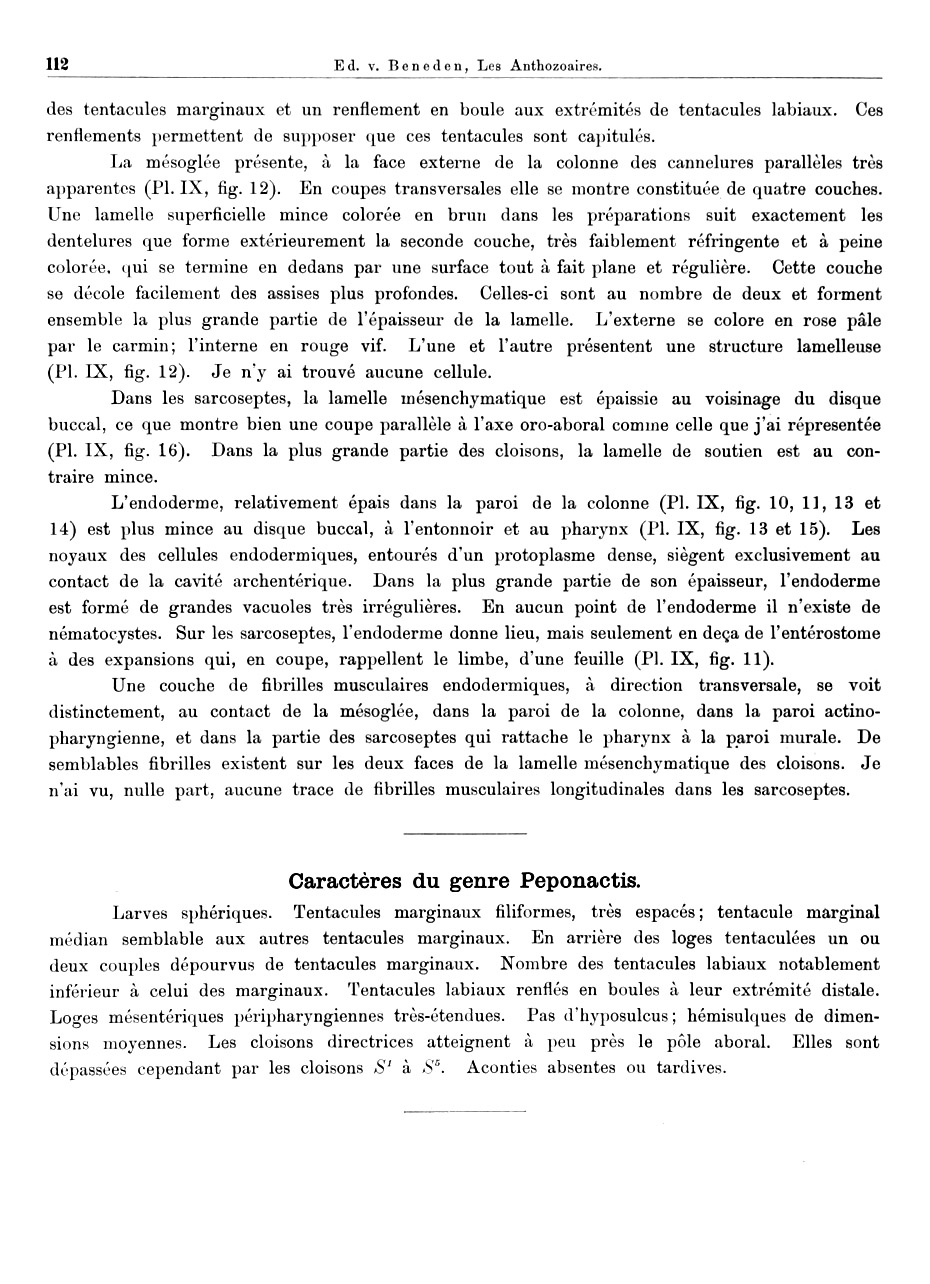 112 Ed. v. Beneden, Les Anthozoaires.

des tentacules marginaux et un renflement en boule aux extrémités de tentacules labiaux. Ces renflements permettent de supposer que ces tentacules sont capitulés.

La mésoglée présente, à la face externe de la colonne des cannelures parallèles très apparentes (Pl. IX, fig. 12). En coupes transversales elle se montre constituée de quatre couches. Une lamelle superficielle mince colorée en brun dans les préparations suit exactement les dentelures que forme extérieurement la seconde couche, très faiblement réfringente et à peine colorée, qui se termine en dedans par une surface tout à fait plane et régulière. Cette couche se décole facilement des assises plus profondes. Celles-ci sont au nombre de deux et forment ensemble la plus grande partie de l'épaisseur de la lamelle. L'externe se colore en rose pâle par le carmin; l'interne en rouge vif. L'une et l'autre présentent une structure lamelleuse (Pl. IX, fig. 12). Je n'y ai trouvé aucune cellule.

Dans les sarcoseptes, la lamelle mésenchymatique est épaissie au voisinage du disque buccal, ce que montre bien une coupe parallèle à l'axe oro-aboral comme celle que j'ai répresentée (Pl. IX, fig. 16). Dans la plus grande partie des cloisons, la lamelle de soutien est au contraire mince.

L'endoderme, relativement épais dans la paroi de la colonne (Pl. IX, fig. 10, 11, 13 et 14) est plus mince au disque buccal, à l'entonnoir et au pharynx (Pl. IX, fig. 13 et 15). Les noyaux des cellules endodermiques, entourés d'un protoplasme dense, siègent exclusivement au contact de la cavité archentérique. Dans la plus grande partie de son épaisseur, l'endoderme est formé de grandes vacuoles très irrégulières. En aucun point de l'endoderme il n'existe de nématocystes. Sur les sarcoseptes, l'endoderme donne lieu, mais seulement en deça de l'entérostome à des expansions qui, en coupe, rappellent le limbe, d'une feuille (Pl. IX, fig. 11).

Une couche de fibrilles musculaires endodermiques, à direction transversale, se voit distinctement, au contact de la mésoglée, dans la paroi de la colonne, dans la paroi actinopharyngienne, et dans la partie des sarcoseptes qui rattache le pharynx à la paroi murale. De semblables fibrilles existent sur les deux faces de la lamelle mésenchymatique des cloisons. Je n'ai vu, nulle part, aucune trace de fibrilles musculaires longitudinales dans les sarcoseptes.

Caractères du genre Peponactis.

Larves sphériques. Tentacules marginaux filiformes, très espacés; tentacule marginal médian semblable aux autres tentacules marginaux. En arrière des loges tentaculées un ou deux couples dépourvus de tentacules marginaux. Nombre des tentacules labiaux notablement inférieur à celui des marginaux. Tentacules labiaux renflés en boules à leur extrémité distale. Loges mésentériques péripharyngiennes très-étendues. Pas d'hyposulcus; hémisulques de dimensions moyennes. Les cloisons directrices atteignent à peu près le pôle aboral. Elles sont dépassées cependant par les cloisons $S^1$ à $S^5$. Aconties absentes ou tardives.